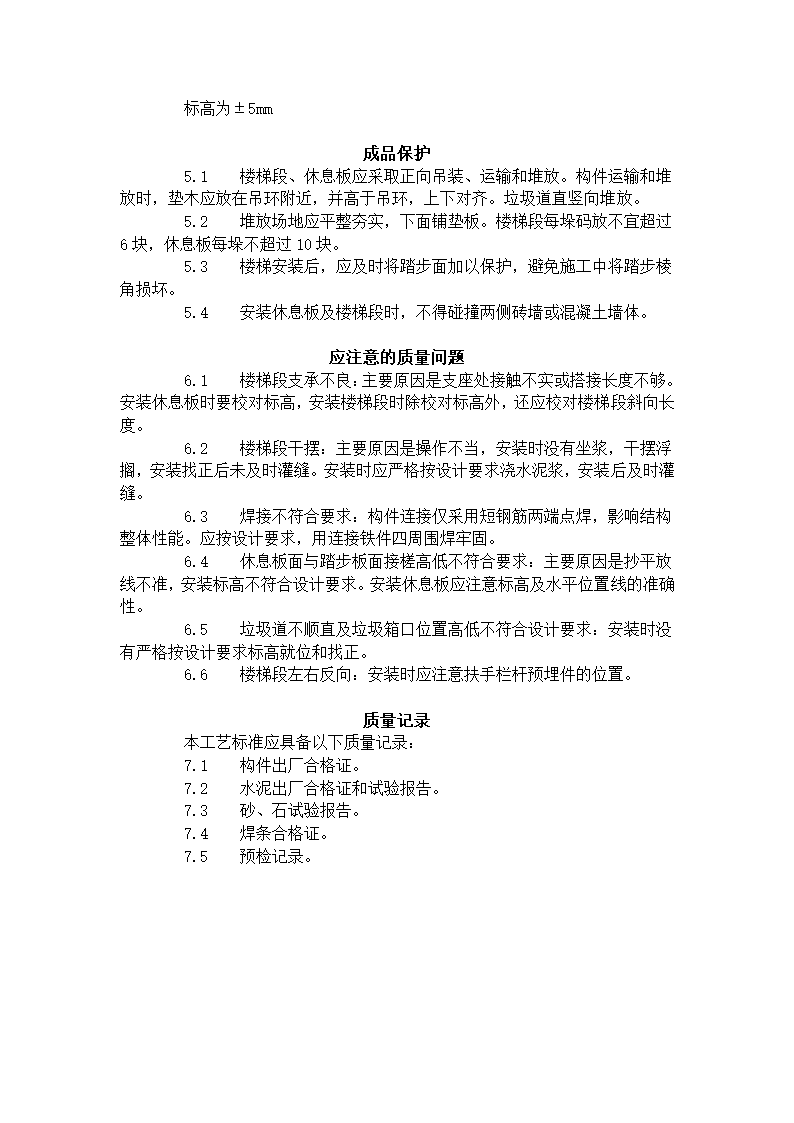 标高为±5mm

成品保护

5.1　楼梯段、休息板应采取正向吊装、运输和堆放。构件运输和堆放时，垫木应放在吊环附近，并高于吊环，上下对齐。垃圾道直竖向堆放。

5.2　堆放场地应平整夯实，下面铺垫板。楼梯段每垛码放不宜超过6块，休息板每垛不超过10块。

5.3　楼梯安装后，应及时将踏步面加以保护，避免施工中将踏步棱角损坏。

5.4　安装休息板及楼梯段时，不得碰撞两侧砖墙或混凝土墙体。

应注意的质量问题

6.1　楼梯段支承不良：主要原因是支座处接触不实或搭接长度不够。安装休息板时要校对标高，安装楼梯段时除校对标高外，还应校对楼梯段斜向长度。

6.2　楼梯段干摆：主要原因是操作不当，安装时没有坐浆，干摆浮搁，安装找正后未及时灌缝。安装时应严格按设计要求浇水泥浆，安装后及时灌缝。

6.3　焊接不符合要求：构件连接仅采用短钢筋两端点焊，影响结构整体性能。应按设计要求，用连接铁件四周围焊牢固。

6.4　休息板面与踏步板面接槎高低不符合要求：主要原因是抄平放线不准，安装标高不符合设计要求。安装休息板应注意标高及水平位置线的准确性。

6.5　垃圾道不顺直及垃圾箱口位置高低不符合设计要求：安装时没有严格按设计要求标高就位和找正。

6.6　楼梯段左右反向：安装时应注意扶手栏杆预埋件的位置。

质量记录

本工艺标准应具备以下质量记录：

7.1　构件出厂合格证。

7.2　水泥出厂合格证和试验报告。

7.3　砂、石试验报告。

7.4　焊条合格证。

7.5　预检记录。